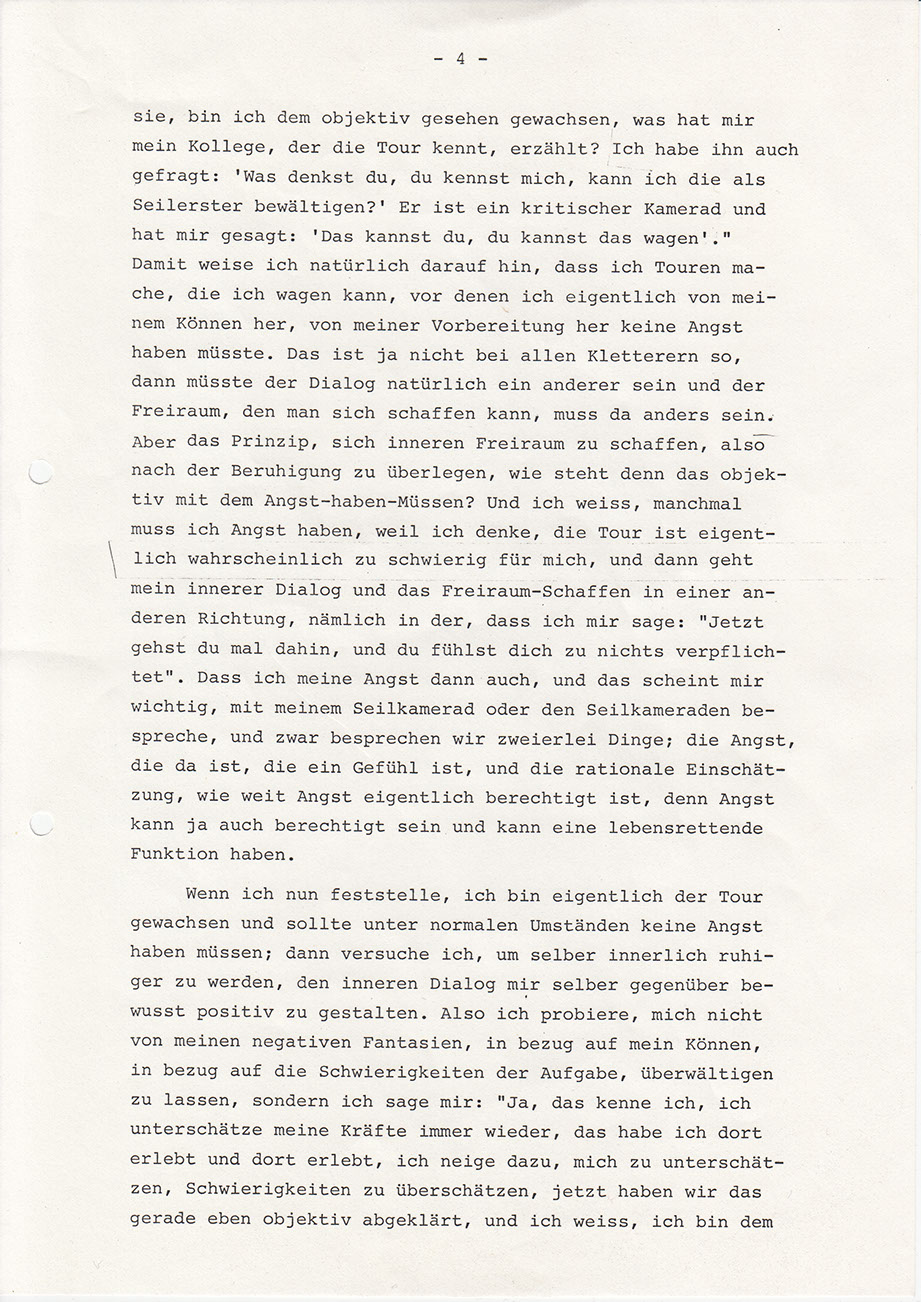 - 4 -

sie, bin ich dem objektiv gesehen gewachsen, was hat mir mein Kollege, der die Tour kennt, erzählt? Ich habe ihn auch gefragt: 'Was denkst du, du kennst mich, kann ich die als Seilerster bewältigen?' Er ist ein kritischer Kamerad und hat mir gesagt: 'Das kannst du, du kannst das wagen'." Damit weise ich natürlich darauf hin, dass ich Touren mache, die ich wagen kann, vor denen ich eigentlich von meinem Können her, von meiner Vorbereitung her keine Angst haben müsste. Das ist ja nicht bei allen Kletterern so, dann müsste der Dialog natürlich ein anderer sein und der Freiraum, den man sich schaffen kann, muss da anders sein. Aber das Prinzip, sich inneren Freiraum zu schaffen, also nach der Beruhigung zu überlegen, wie steht denn das objektiv mit dem Angst-haben-Müssen? Und ich weiss, manchmal muss ich Angst haben, weil ich denke, die Tour ist eigentlich wahrscheinlich zu schwierig für mich, und dann geht mein innerer Dialog und das Freiraum-Schaffen in einer anderen Richtung, nämlich in der, dass ich mir sage: "Jetzt gehst du mal dahin, und du fühlst dich zu nichts verpflichtet". Dass ich meine Angst dann auch, und das scheint mir wichtig, mit meinem Seilkamerad oder den Seilkameraden bespreche, und zwar besprechen wir zweierlei Dinge; die Angst, die da ist, die ein Gefühl ist, und die rationale Einschätzung, wie weit Angst eigentlich berechtigt ist, denn Angst kann ja auch berechtigt sein und kann eine lebensrettende Funktion haben.

Wenn ich nun feststelle, ich bin eigentlich der Tour gewachsen und sollte unter normalen Umständen keine Angst haben müssen; dann versuche ich, um selber innerlich ruhiger zu werden, den inneren Dialog mir selber gegenüber bewusst positiv zu gestalten. Also ich probiere, mich nicht von meinen negativen Fantasien, in bezug auf mein Können, in bezug auf die Schwierigkeiten der Aufgabe, überwältigen zu lassen, sondern ich sage mir: "Ja, das kenne ich, ich unterschätze meine Kräfte immer wieder, das habe ich dort erlebt und dort erlebt, ich neige dazu, mich zu unterschätzen, Schwierigkeiten zu überschätzen, jetzt haben wir das gerade eben objektiv abgeklärt, und ich weiss, ich bin dem